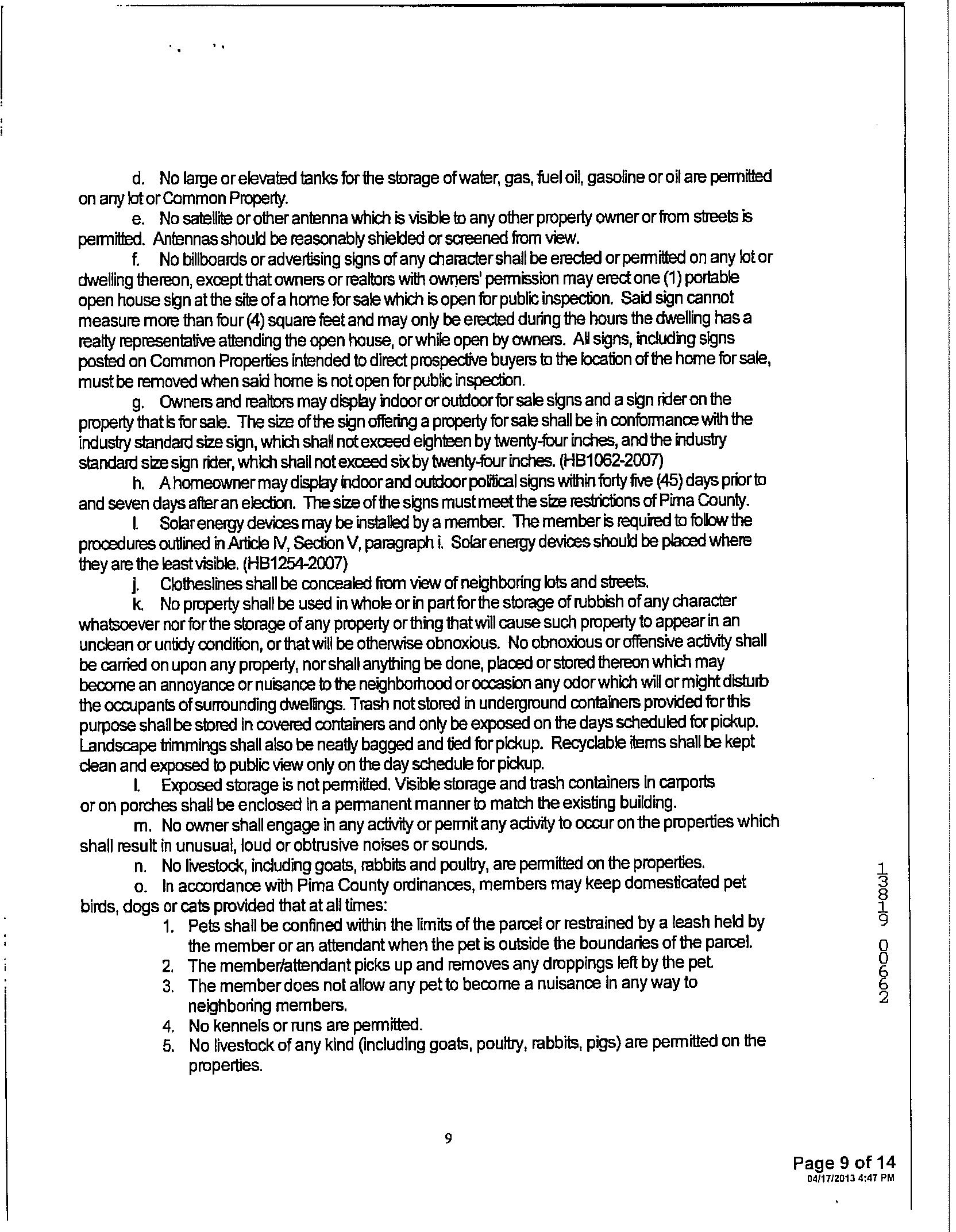 d. No large or elevated tanks for the storage of water, gas, fuel oil, gasoline or oil are permitted on any lot or Common Property.

e. No satellite or other antenna which is visible to any other property owner or from streets is permitted. Antennas should be reasonably shielded or screened from view.

f. No billboards or advertising signs of any character shall be erected or permitted on any lot or dwelling thereon, except that owners or realtors with owners' permission may erect one (1) portable open house sign at the site of a home for sale which is open for public inspection. Said sign cannot measure more than four (4) square feet and may only be erected during the hours the dwelling has a realty representative attending the open house, or while open by owners. All signs, including signs posted on Common Properties intended to direct prospective buyers to the location of the home for sale, must be removed when said home is not open for public inspection.

g. Owners and realtors may display indoor or outdoor for sale signs and a sign rider on the property that is for sale. The size of the sign offering a property for sale shall be in conformance with the industry standard size sign, which shall not exceed eighteen by twenty-four inches, and the industry standard size sign rider, which shall not exceed six by twenty-four inches. (HB1062-2007)

h. A homeowner may display indoor and outdoor political signs within forty five (45) days prior to and seven days after an election. The size of the signs must meet the size restrictions of Pima County.

I. Solar energy devices may be installed by a member. The member is required to follow the procedures outlined in Article IV, Section V, paragraph i. Solar energy devices should be placed where they are the least visible. (HB1254-2007)

j. Clotheslines shall be concealed from view of neighboring lots and streets.

k. No property shall be used in whole or in part for the storage of rubbish of any character whatsoever nor for the storage of any property or thing that will cause such property to appear in an unclean or untidy condition, or that will be otherwise obnoxious. No obnoxious or offensive activity shall be carried on upon any property, nor shall anything be done, placed or stored thereon which may become an annoyance or nuisance to the neighborhood or occasion any odor which will or might disturb the occupants of surrounding dwellings. Trash not stored in underground containers provided for this purpose shall be stored in covered containers and only be exposed on the days scheduled for pickup. Landscape trimmings shall also be neatly bagged and tied for pickup. Recyclable items shall be kept clean and exposed to public view only on the day schedule for pickup.

l. Exposed storage is not permitted. Visible storage and trash containers in carports or on porches shall be enclosed in a permanent manner to match the existing building.

m. No owner shall engage in any activity or permit any activity to occur on the properties which shall result in unusual, loud or obtrusive noises or sounds.

n. No livestock, including goats, rabbits and poultry, are permitted on the properties.

o. In accordance with Pima County ordinances, members may keep domesticated pet birds, dogs or cats provided that at all times:
1. Pets shall be confined within the limits of the parcel or restrained by a leash held by the member or an attendant when the pet is outside the boundaries of the parcel.
2. The member/attendant picks up and removes any droppings left by the pet.
3. The member does not allow any pet to become a nuisance in any way to neighboring members.
4. No kennels or runs are permitted.
5. No livestock of any kind (including goats, poultry, rabbits, pigs) are permitted on the properties.

13819 00662

9

Page 9 of 14
04/17/2013 4:47 PM